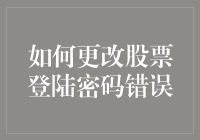 如何更改股票登陆密码错误